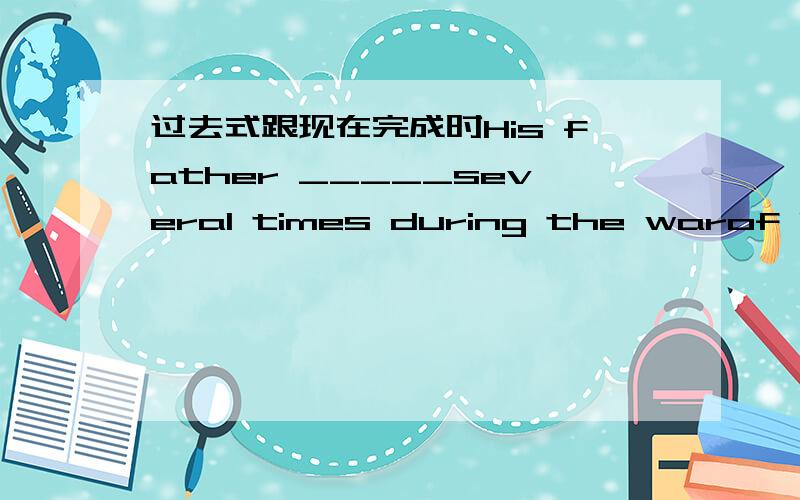 过去式跟现在完成时His father _____several times during the warof